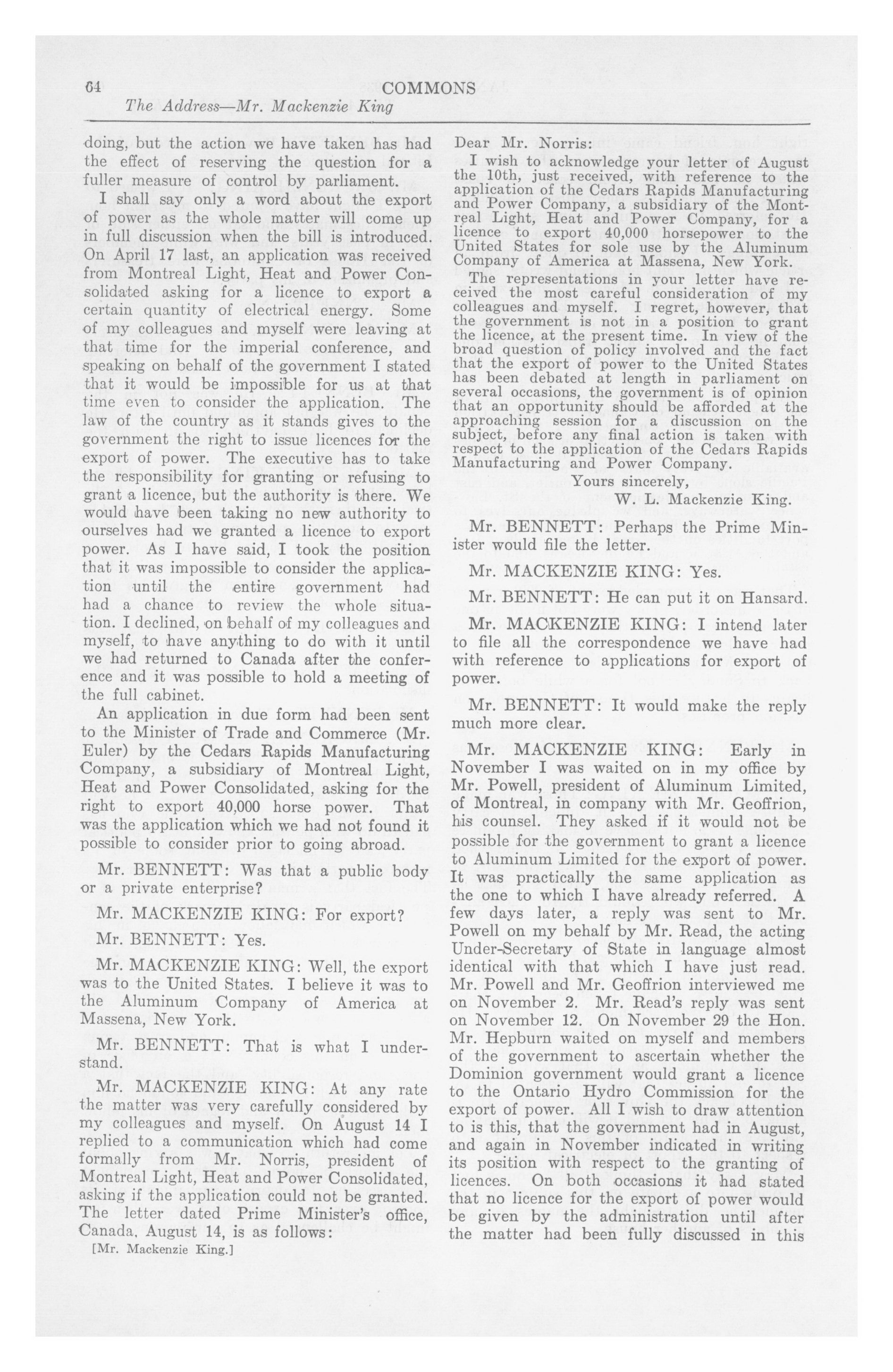 64 COMMONS

The Address—Mr. Mackenzie King

doing, but the action we have taken has had the effect of reserving the question for a fuller measure of control by parliament.

I shall say only a word about the export of power as the whole matter will come up in full discussion when the bill is introduced. On April 17 last, an application was received from Montreal Light, Heat and Power Consolidated asking for a licence to export a certain quantity of electrical energy. Some of my colleagues and myself were leaving at that time for the imperial conference, and speaking on behalf of the government I stated that it would be impossible for us at that time even to consider the application. The law of the country as it stands gives to the government the right to issue licences for the export of power. The executive has to take the responsibility for granting or refusing to grant a licence, but the authority is there. We would have been taking no new authority to ourselves had we granted a licence to export power. As I have said, I took the position that it was impossible to consider the application until the entire government had had a chance to review the whole situation. I declined, on behalf of my colleagues and myself, to have anything to do with it until we had returned to Canada after the conference and it was possible to hold a meeting of the full cabinet.

An application in due form had been sent to the Minister of Trade and Commerce (Mr. Euler) by the Cedars Rapids Manufacturing Company, a subsidiary of Montreal Light, Heat and Power Consolidated, asking for the right to export 40,000 horse power. That was the application which we had not found it possible to consider prior to going abroad.

Mr. BENNETT: Was that a public body or a private enterprise?

Mr. MACKENZIE KING: For export?

Mr. BENNETT: Yes.

Mr. MACKENZIE KING: Well, the export was to the United States. I believe it was to the Aluminum Company of America at Massena, New York.

Mr. BENNETT: That is what I understand.

Mr. MACKENZIE KING: At any rate the matter was very carefully considered by my colleagues and myself. On August 14 I replied to a communication which had come formally from Mr. Norris, president of Montreal Light, Heat and Power Consolidated, asking if the application could not be granted. The letter dated Prime Minister's office, Canada, August 14, is as follows:

[Mr. Mackenzie King.]

Dear Mr. Norris:

I wish to acknowledge your letter of August the 10th, just received, with reference to the application of the Cedars Rapids Manufacturing and Power Company, a subsidiary of the Montreal Light, Heat and Power Company, for a licence to export 40,000 horsepower to the United States for sole use by the Aluminum Company of America at Massena, New York.

The representations in your letter have received the most careful consideration of my colleagues and myself. I regret, however, that the government is not in a position to grant the licence, at the present time. In view of the broad question of policy involved and the fact that the export of power to the United States has been debated at length in parliament on several occasions, the government is of opinion that an opportunity should be afforded at the approaching session for a discussion on the subject, before any final action is taken with respect to the application of the Cedars Rapids Manufacturing and Power Company.

Yours sincerely,
W. L. Mackenzie King.

Mr. BENNETT: Perhaps the Prime Minister would file the letter.

Mr. MACKENZIE KING: Yes.

Mr. BENNETT: He can put it on Hansard.

Mr. MACKENZIE KING: I intend later to file all the correspondence we have had with reference to applications for export of power.

Mr. BENNETT: It would make the reply much more clear.

Mr. MACKENZIE KING: Early in November I was waited on in my office by Mr. Powell, president of Aluminum Limited, of Montreal, in company with Mr. Geoffrion, his counsel. They asked if it would not be possible for the government to grant a licence to Aluminum Limited for the export of power. It was practically the same application as the one to which I have already referred. A few days later, a reply was sent to Mr. Powell on my behalf by Mr. Read, the acting Under-Secretary of State in language almost identical with that which I have just read. Mr. Powell and Mr. Geoffrion interviewed me on November 2. Mr. Read's reply was sent on November 12. On November 29 the Hon. Mr. Hepburn waited on myself and members of the government to ascertain whether the Dominion government would grant a licence to the Ontario Hydro Commission for the export of power. All I wish to draw attention to is this, that the government had in August, and again in November indicated in writing its position with respect to the granting of licences. On both occasions it had stated that no licence for the export of power would be given by the administration until after the matter had been fully discussed in this